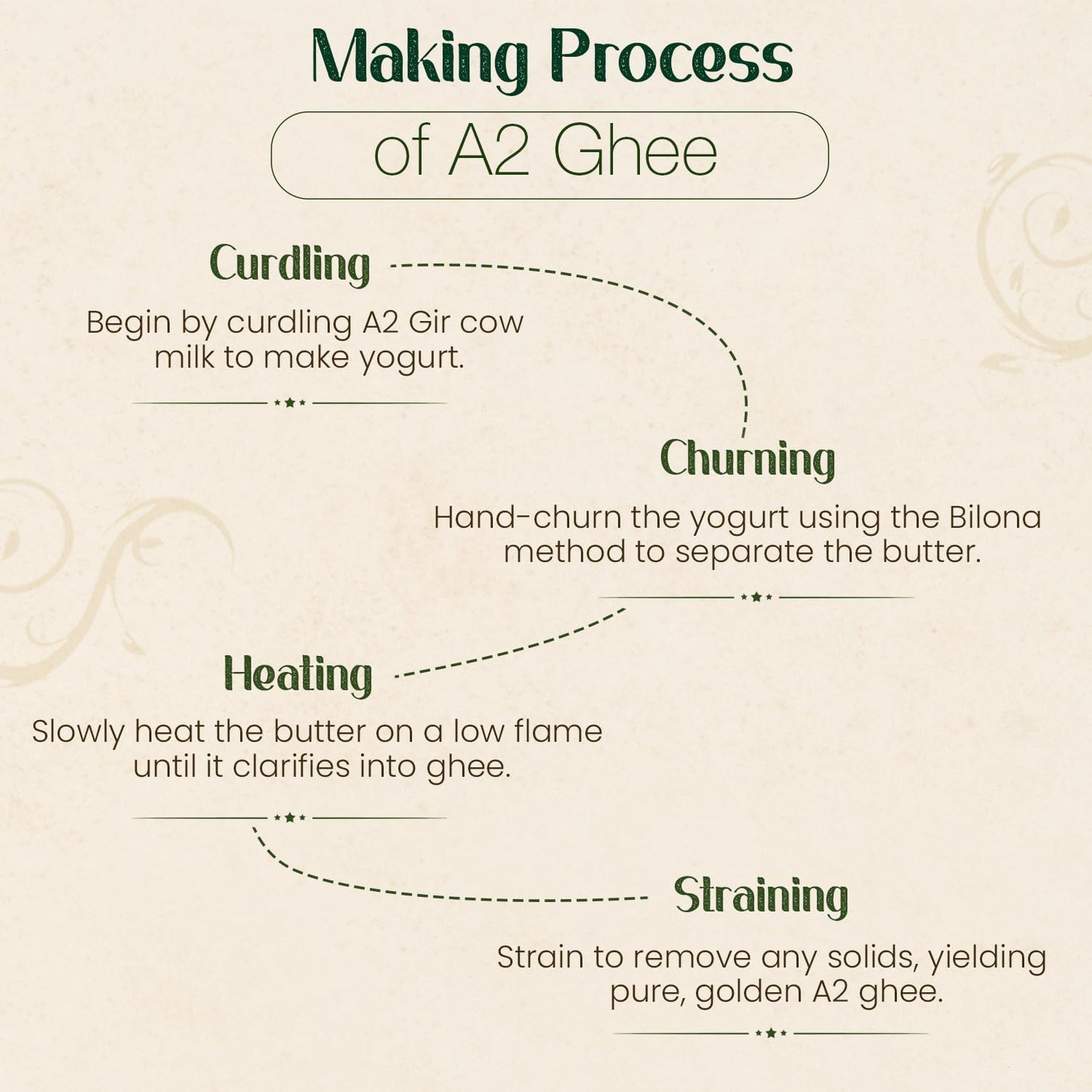 Making Process

of A2 Ghee

Curdling

Begin by curdling A2 Gir cow milk to make yogurt.

Churning

Hand-churn the yogurt using the Bilona method to separate the butter.

Heating

Slowly heat the butter on a low flame until it clarifies into ghee.

Straining

Strain to remove any solids, yielding pure, golden A2 ghee.